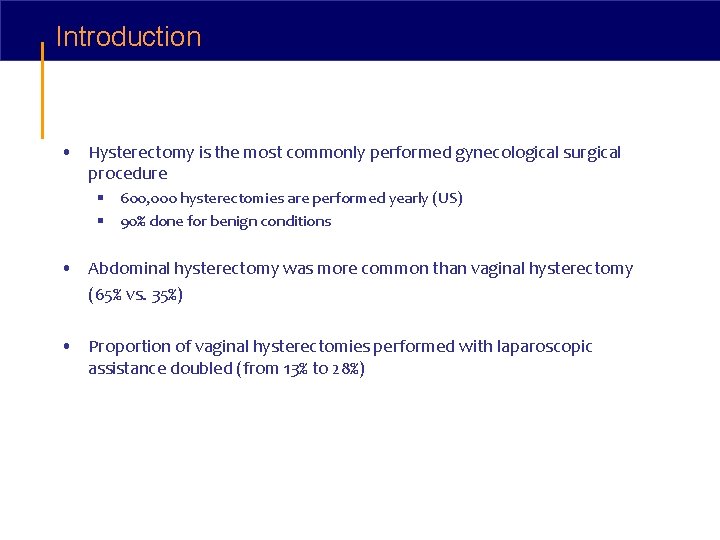 Introduction

• Hysterectomy is the most commonly performed gynecological surgical procedure
  ▪ 600,000 hysterectomies are performed yearly (US)
  ▪ 90% done for benign conditions

• Abdominal hysterectomy was more common than vaginal hysterectomy (65% vs. 35%)

• Proportion of vaginal hysterectomies performed with laparoscopic assistance doubled (from 13% to 28%)